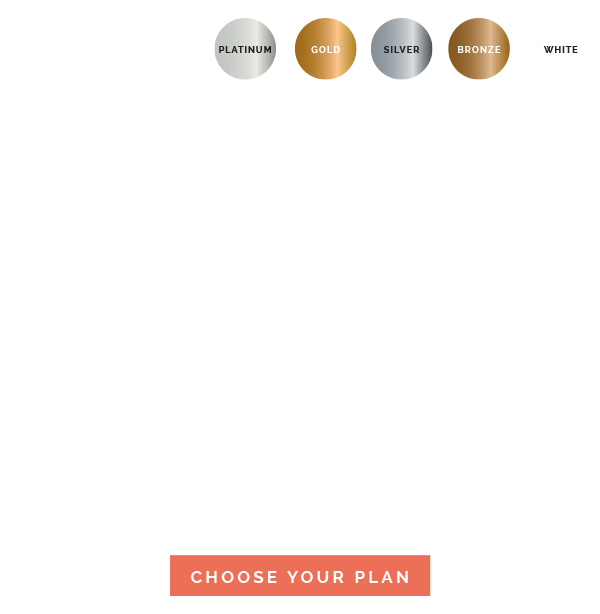 PLATINUM GOLD SILVER BRONZE WHITE

CHOOSE YOUR PLAN